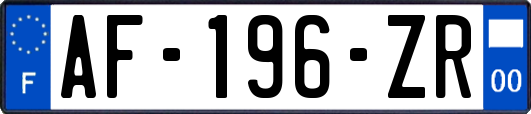 F
AF-196-ZR
00